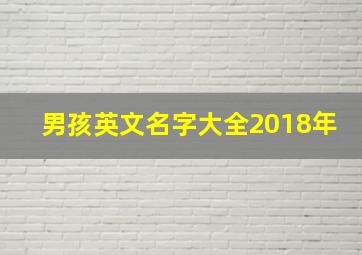 男孩英文名字大全2018年